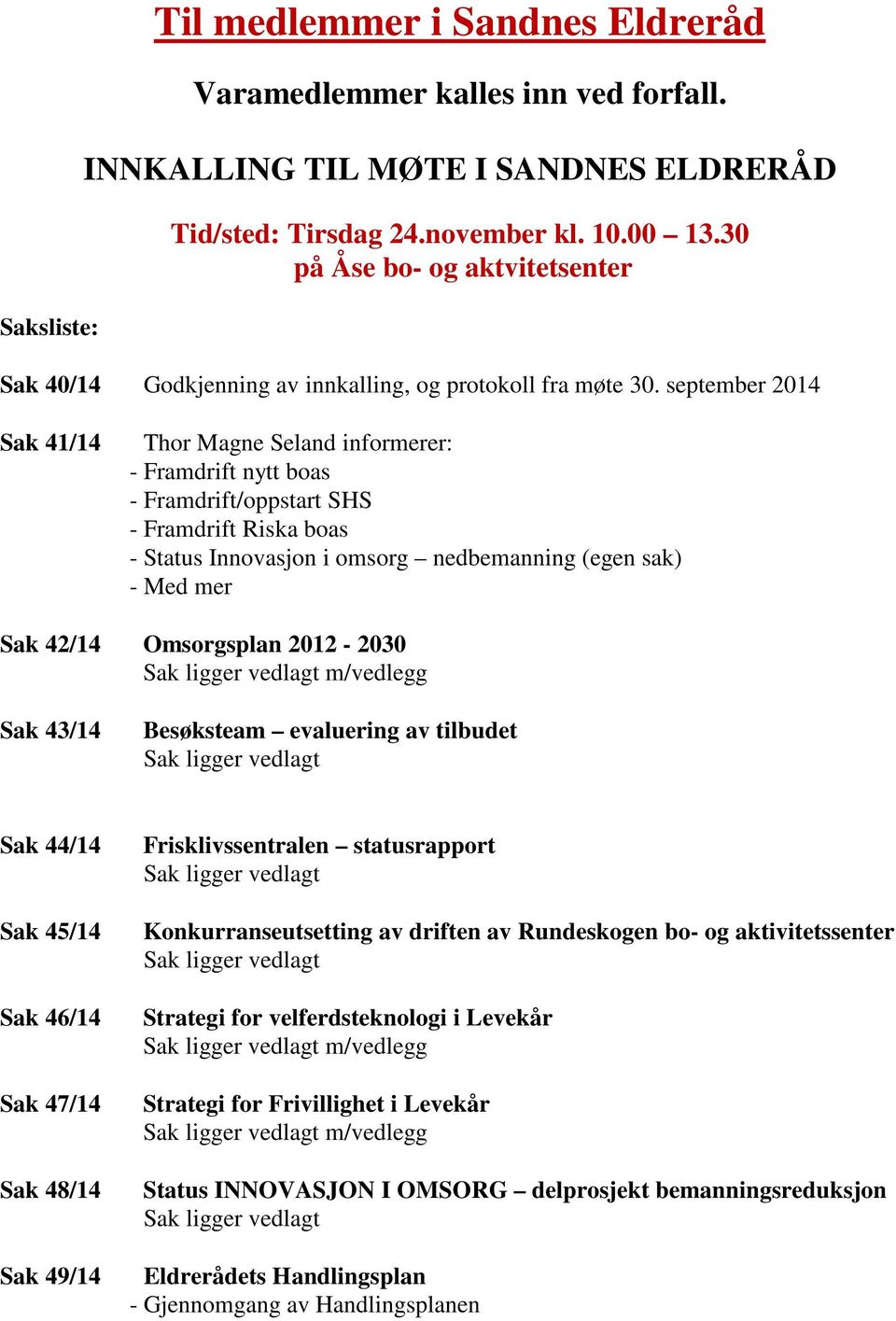 Til medlemmer i Sandnes Eldreråd

Varamedlemmer kalles inn ved forfall.

INNKALLING TIL MØTE I SANDNES ELDRERÅD

Tid/sted: Tirsdag 24.november kl. 10.00 – 13.30
på Åse bo- og aktvitetsenter

Saksliste:

Sak 40/14 Godkjenning av innkalling, og protokoll fra møte 30. september 2014

Sak 41/14 Thor Magne Seland informerer:
- Framdrift nytt boas
- Framdrift/oppstart SHS
- Framdrift Riska boas
- Status Innovasjon i omsorg – nedbemanning (egen sak)
- Med mer

Sak 42/14 Omsorgsplan 2012 - 2030
Sak ligger vedlagt m/vedlegg

Sak 43/14 Besøksteam – evaluering av tilbudet
Sak ligger vedlagt

Sak 44/14 Frisklivssentralen – statusrapport
Sak ligger vedlagt

Sak 45/14 Konkurranseutsetting av driften av Rundeskogen bo- og aktivitetssenter
Sak ligger vedlagt

Sak 46/14 Strategi for velferdsteknologi i Levekår
Sak ligger vedlagt m/vedlegg

Sak 47/14 Strategi for Frivillighet i Levekår
Sak ligger vedlagt m/vedlegg

Sak 48/14 Status INNOVASJON I OMSORG – delprosjekt bemanningsreduksjon
Sak ligger vedlagt

Sak 49/14 Eldrerådets Handlingsplan
- Gjennomgang av Handlingsplanen